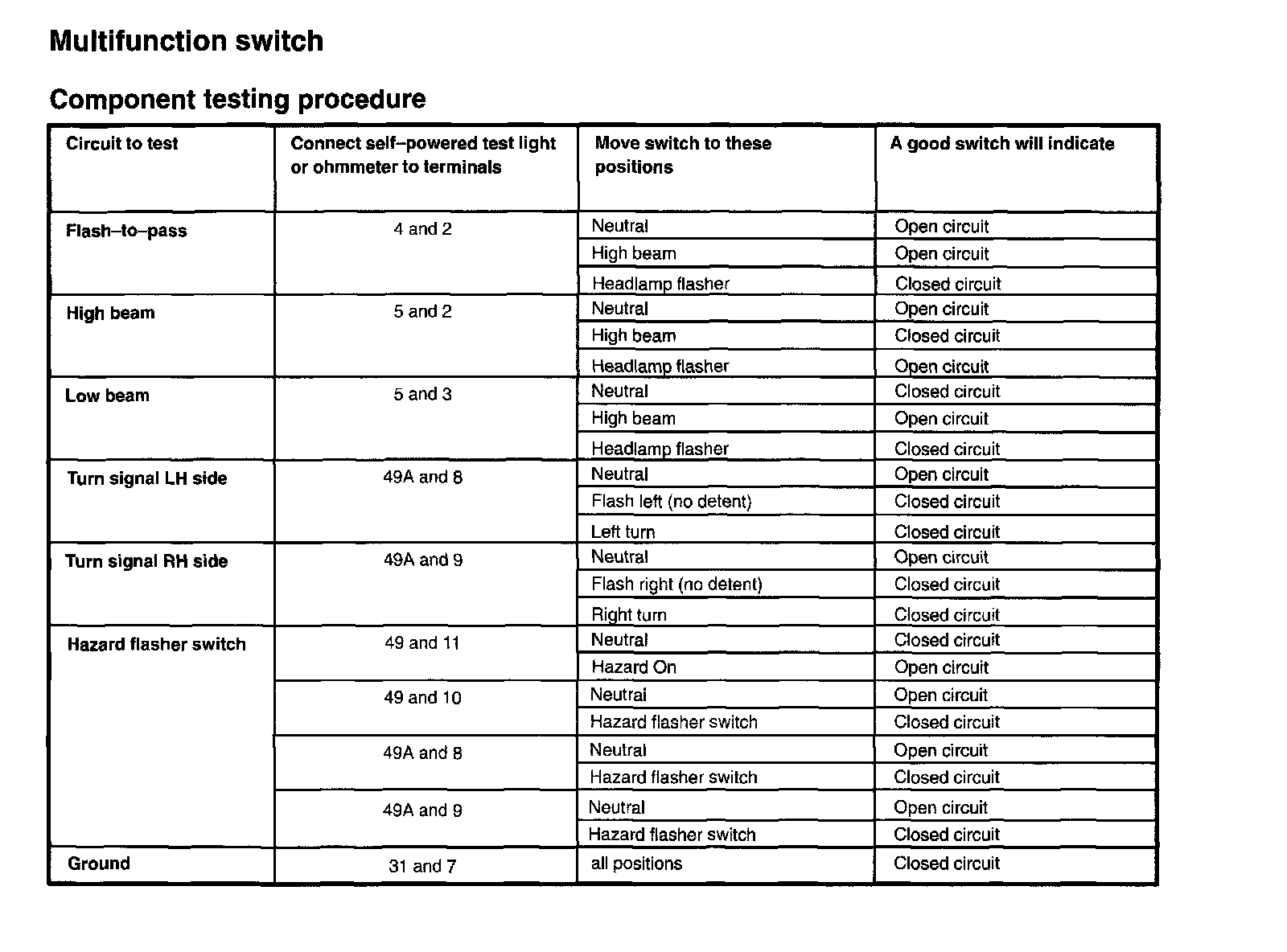 Multifunction switch

Component testing procedure

| Circuit to test | Connect self–powered test light or ohmmeter to terminals | Move switch to these positions | A good switch will indicate |
|---|---|---|---|
| Flash–to–pass | 4 and 2 | Neutral | Open circuit |
| | | High beam | Open circuit |
| | | Headlamp flasher | Closed circuit |
| High beam | 5 and 2 | Neutral | Open circuit |
| | | High beam | Closed circuit |
| | | Headlamp flasher | Open circuit |
| Low beam | 5 and 3 | Neutral | Closed circuit |
| | | High beam | Open circuit |
| | | Headlamp flasher | Closed circuit |
| Turn signal LH side | 49A and 8 | Neutral | Open circuit |
| | | Flash left (no detent) | Closed circuit |
| | | Left turn | Closed circuit |
| Turn signal RH side | 49A and 9 | Neutral | Open circuit |
| | | Flash right (no detent) | Closed circuit |
| | | Right turn | Closed circuit |
| Hazard flasher switch | 49 and 11 | Neutral | Closed circuit |
| | | Hazard On | Open circuit |
| | 49 and 10 | Neutral | Open circuit |
| | | Hazard flasher switch | Closed circuit |
| | 49A and 8 | Neutral | Open circuit |
| | | Hazard flasher switch | Closed circuit |
| | 49A and 9 | Neutral | Open circuit |
| | | Hazard flasher switch | Closed circuit |
| Ground | 31 and 7 | all positions | Closed circuit |